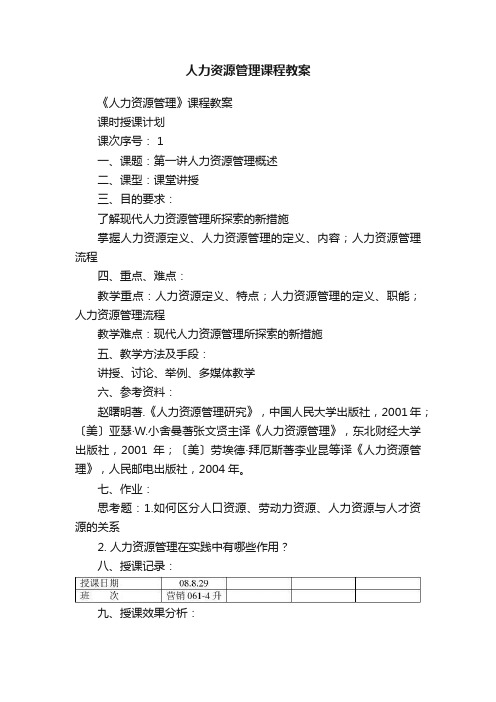 人力资源管理课程教案

《人力资源管理》课程教案

课时授课计划

课次序号： 1

一、课题：第一讲人力资源管理概述

二、课型：课堂讲授

三、目的要求：

了解现代人力资源管理所探索的新措施

掌握人力资源定义、人力资源管理的定义、内容；人力资源管理流程

四、重点、难点：

教学重点：人力资源定义、特点；人力资源管理的定义、职能；人力资源管理流程

教学难点：现代人力资源管理所探索的新措施

五、教学方法及手段：

讲授、讨论、举例、多媒体教学

六、参考资料：

赵曙明著.《人力资源管理研究》，中国人民大学出版社，2001 年；〔美〕亚瑟·W.小舍曼著张文贤主译《人力资源管理》，东北财经大学出版社，2001 年；〔美〕劳埃德·拜厄斯著李业昆等译《人力资源管理》，人民邮电出版社，2004 年。

七、作业：

思考题：1.如何区分人口资源、劳动力资源、人力资源与人才资源的关系

2. 人力资源管理在实践中有哪些作用？

八、授课记录：

| 授课日期 | 08.8.29 | | | |
|---|---|---|---|---|
| 班　　次 | 营销 061-4 升 | | | |

九、授课效果分析：